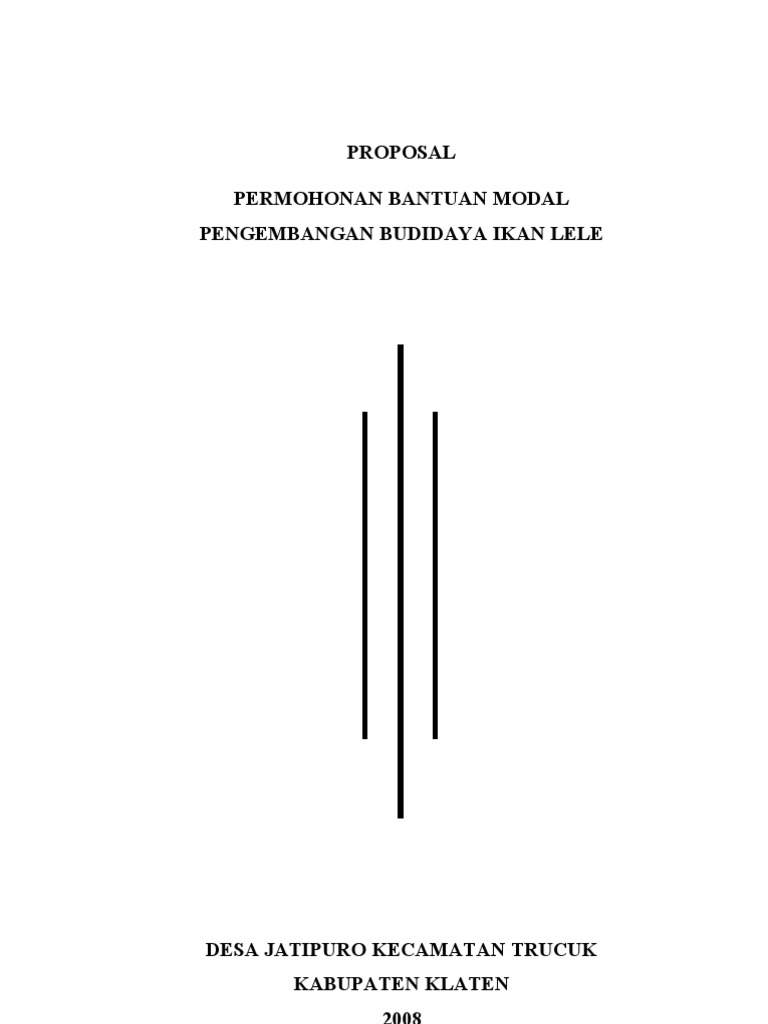 PROPOSAL

PERMOHONAN BANTUAN MODAL

PENGEMBANGAN BUDIDAYA IKAN LELE

DESA JATIPURO KECAMATAN TRUCUK

KABUPATEN KLATEN

2008